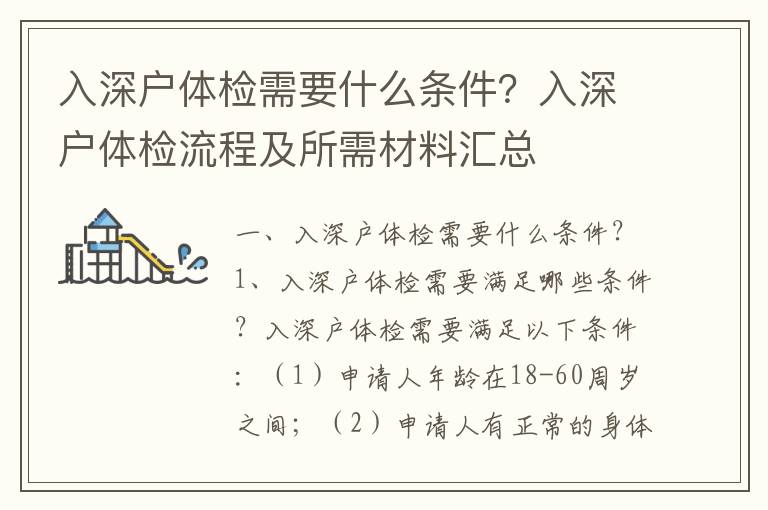 入深户体检需要什么条件？入深户体检流程及所需材料汇总

一、入深户体检需要什么条件？1、入深户体检需要满足哪些条件？入深户体检需要满足以下条件：（1）申请人年龄在18-60周岁之间；（2）申请人有正常的身体